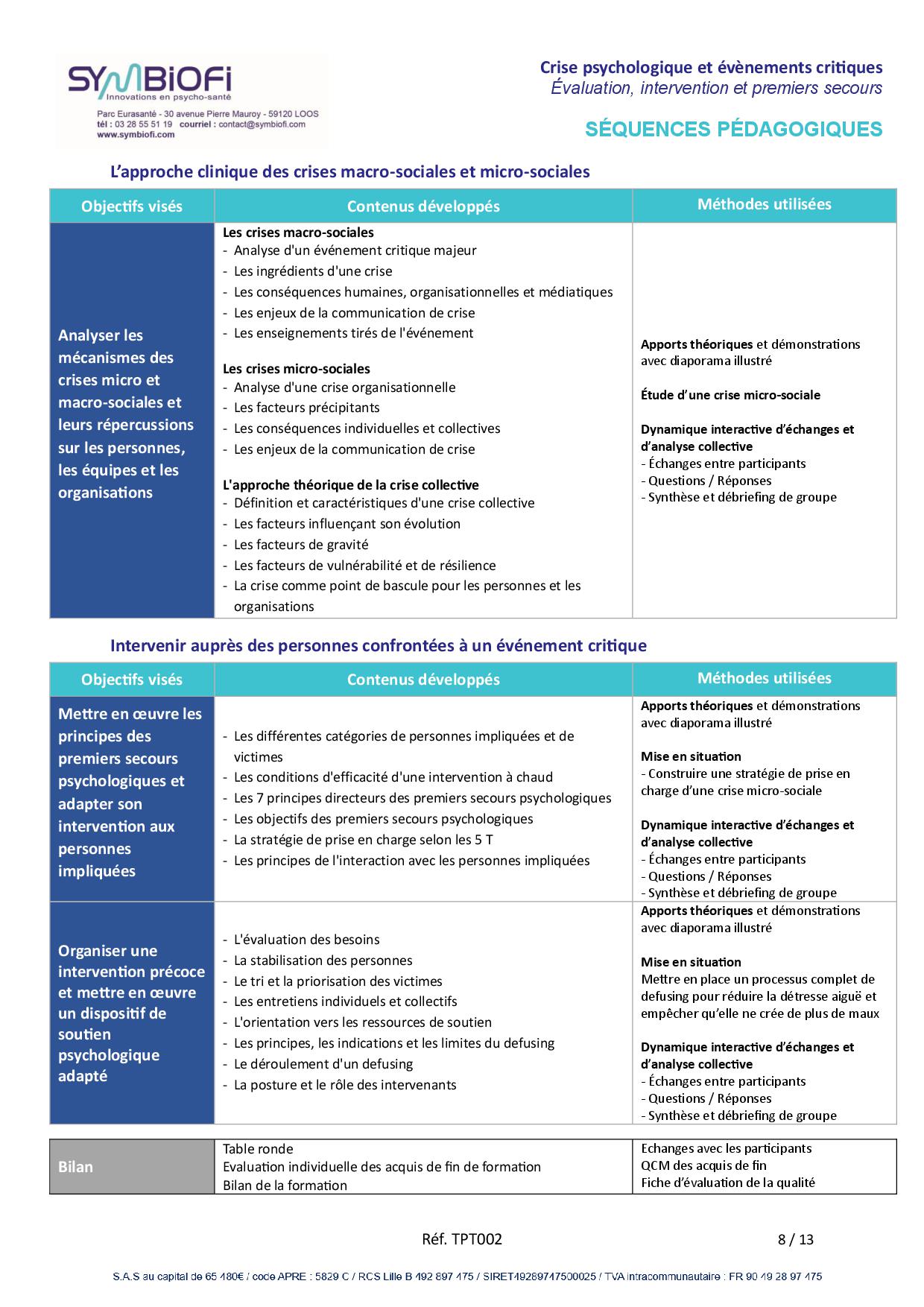 SYMBIOFI
Innovations en psycho-santé
Parc Eurasanté - 30 avenue Pierre Mauroy - 59120 LOOS
tél : 03 28 55 51 19 courriel : contact@symbiofi.com
www.symbiofi.com

Crise psychologique et évènements critiques
Évaluation, intervention et premiers secours

SÉQUENCES PÉDAGOGIQUES

L'approche clinique des crises macro-sociales et micro-sociales

| Objectifs visés | Contenus développés | Méthodes utilisées |
|---|---|---|
| Analyser les mécanismes des crises micro et macro-sociales et leurs répercussions sur les personnes, les équipes et les organisations | Les crises macro-sociales - Analyse d'un événement critique majeur - Les ingrédients d'une crise - Les conséquences humaines, organisationnelles et médiatiques - Les enjeux de la communication de crise - Les enseignements tirés de l'événement Les crises micro-sociales - Analyse d'une crise organisationnelle - Les facteurs précipitants - Les conséquences individuelles et collectives - Les enjeux de la communication de crise L'approche théorique de la crise collective - Définition et caractéristiques d'une crise collective - Les facteurs influençant son évolution - Les facteurs de gravité - Les facteurs de vulnérabilité et de résilience - La crise comme point de bascule pour les personnes et les organisations | Apports théoriques et démonstrations avec diaporama illustré Étude d'une crise micro-sociale Dynamique interactive d'échanges et d'analyse collective - Échanges entre participants - Questions / Réponses - Synthèse et débriefing de groupe |

Intervenir auprès des personnes confrontées à un événement critique

| Objectifs visés | Contenus développés | Méthodes utilisées |
|---|---|---|
| Mettre en œuvre les principes des premiers secours psychologiques et adapter son intervention aux personnes impliquées | - Les différentes catégories de personnes impliquées et de victimes - Les conditions d'efficacité d'une intervention à chaud - Les 7 principes directeurs des premiers secours psychologiques - Les objectifs des premiers secours psychologiques - La stratégie de prise en charge selon les 5 T - Les principes de l'interaction avec les personnes impliquées | Apports théoriques et démonstrations avec diaporama illustré Mise en situation - Construire une stratégie de prise en charge d'une crise micro-sociale Dynamique interactive d'échanges et d'analyse collective - Échanges entre participants - Questions / Réponses - Synthèse et débriefing de groupe |
| Organiser une intervention précoce et mettre en œuvre un dispositif de soutien psychologique adapté | - L'évaluation des besoins - La stabilisation des personnes - Le tri et la priorisation des victimes - Les entretiens individuels et collectifs - L'orientation vers les ressources de soutien - Les principes, les indications et les limites du defusing - Le déroulement d'un defusing - La posture et le rôle des intervenants | Apports théoriques et démonstrations avec diaporama illustré Mise en situation Mettre en place un processus complet de defusing pour réduire la détresse aiguë et empêcher qu'elle ne crée de plus de maux Dynamique interactive d'échanges et d'analyse collective - Échanges entre participants - Questions / Réponses - Synthèse et débriefing de groupe |

| Bilan | Table ronde Evaluation individuelle des acquis de fin de formation Bilan de la formation | Echanges avec les participants QCM des acquis de fin Fiche d'évaluation de la qualité |
|---|---|---|

Réf. TPT002 8 / 13

S.A.S au capital de 65 480€ / code APRE : 5829 C / RCS Lille B 492 897 475 / SIRET49289747500025 / TVA intracommunautaire : FR 90 49 28 97 475